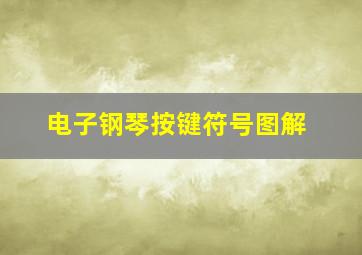 电子钢琴按键符号图解